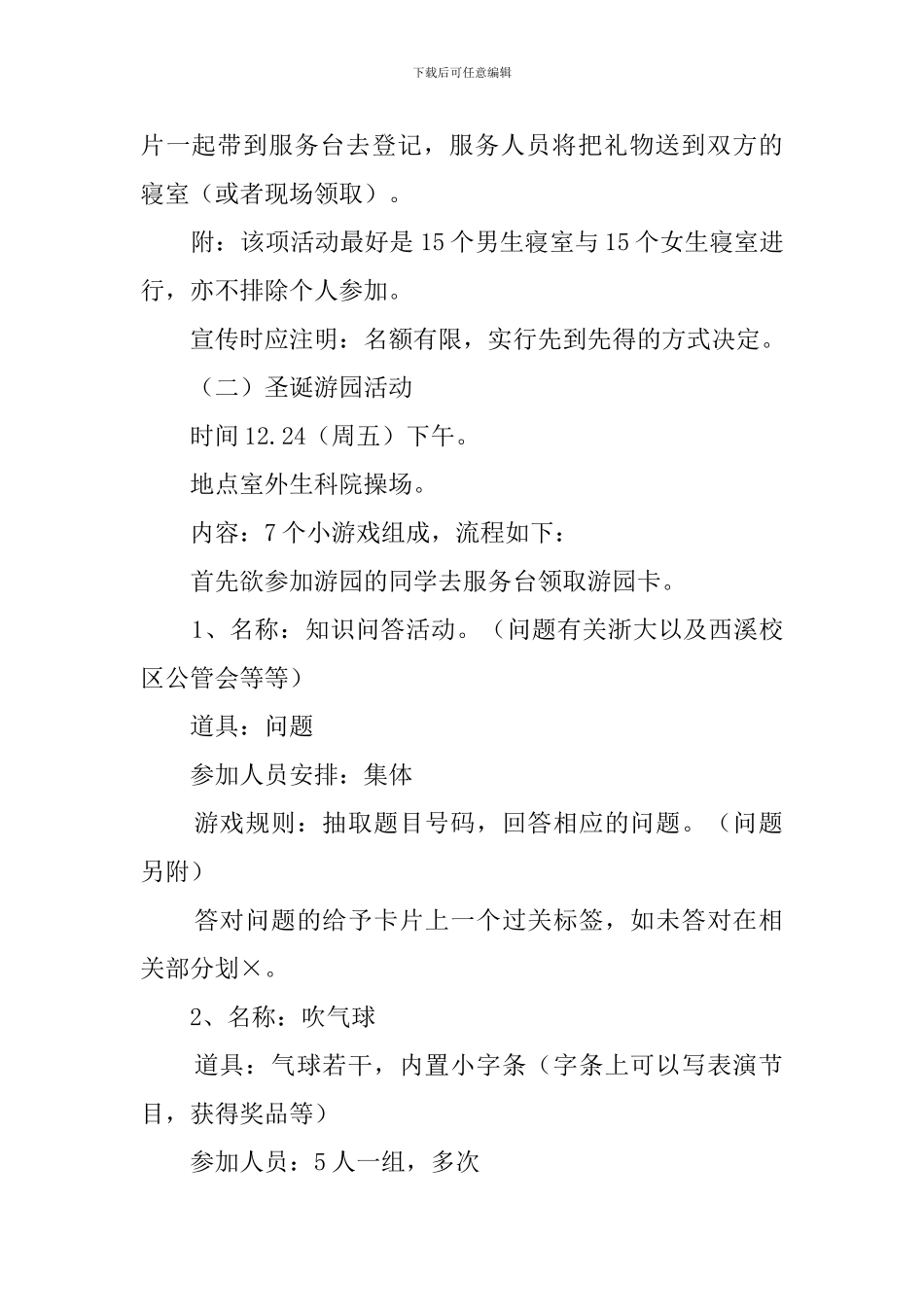 下载后可任意编辑

片一起带到服务台去登记，服务人员将把礼物送到双方的寝室（或者现场领取）。

附：该项活动最好是15个男生寝室与15个女生寝室进行，亦不排除个人参加。

宣传时应注明：名额有限，实行先到先得的方式决定。

（二）圣诞游园活动

时间12.24（周五）下午。

地点室外生科院操场。

内容：7个小游戏组成，流程如下：

首先欲参加游园的同学去服务台领取游园卡。

1、名称：知识问答活动。（问题有关浙大以及西溪校区公管会等等）

道具：问题

参加人员安排：集体

游戏规则：抽取题目号码，回答相应的问题。（问题另附）

答对问题的给予卡片上一个过关标签，如未答对在相关部分划×。

2、名称：吹气球

道具：气球若干，内置小字条（字条上可以写表演节目，获得奖品等）

参加人员：5人一组，多次